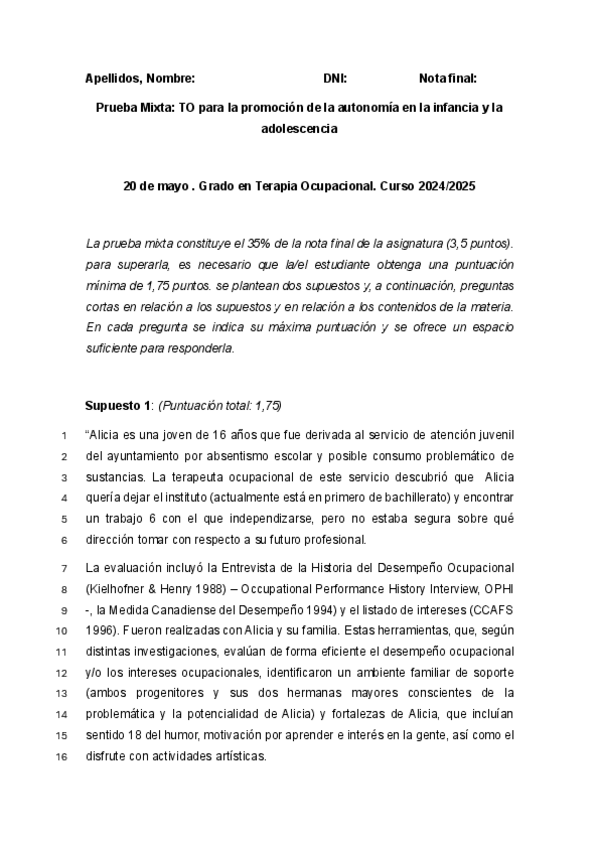 Apellidos, Nombre: DNI: Nota final:

Prueba Mixta: TO para la promoción de la autonomía en la infancia y la adolescencia

20 de mayo . Grado en Terapia Ocupacional. Curso 2024/2025

La prueba mixta constituye el 35% de la nota final de la asignatura (3,5 puntos). para superarla, es necesario que la/el estudiante obtenga una puntuación mínima de 1,75 puntos. se plantean dos supuestos y, a continuación, preguntas cortas en relación a los supuestos y en relación a los contenidos de la materia. En cada pregunta se indica su máxima puntuación y se ofrece un espacio suficiente para responderla.

Supuesto 1: (Puntuación total: 1,75)

1 "Alicia es una joven de 16 años que fue derivada al servicio de atención juvenil
2 del ayuntamiento por absentismo escolar y posible consumo problemático de
3 sustancias. La terapeuta ocupacional de este servicio descubrió que Alicia
4 quería dejar el instituto (actualmente está en primero de bachillerato) y encontrar
5 un trabajo 6 con el que independizarse, pero no estaba segura sobre qué
6 dirección tomar con respecto a su futuro profesional.

7 La evaluación incluyó la Entrevista de la Historia del Desempeño Ocupacional
8 (Kielhofner & Henry 1988) – Occupational Performance History Interview, OPHI
9 -, la Medida Canadiense del Desempeño 1994) y el listado de intereses (CCAFS
10 1996). Fueron realizadas con Alicia y su familia. Estas herramientas, que, según
11 distintas investigaciones, evalúan de forma eficiente el desempeño ocupacional
12 y/o los intereses ocupacionales, identificaron un ambiente familiar de soporte
13 (ambos progenitores y sus dos hermanas mayores conscientes de la
14 problemática y la potencialidad de Alicia) y fortalezas de Alicia, que incluían
15 sentido 18 del humor, motivación por aprender e interés en la gente, así como el
16 disfrute con actividades artísticas.